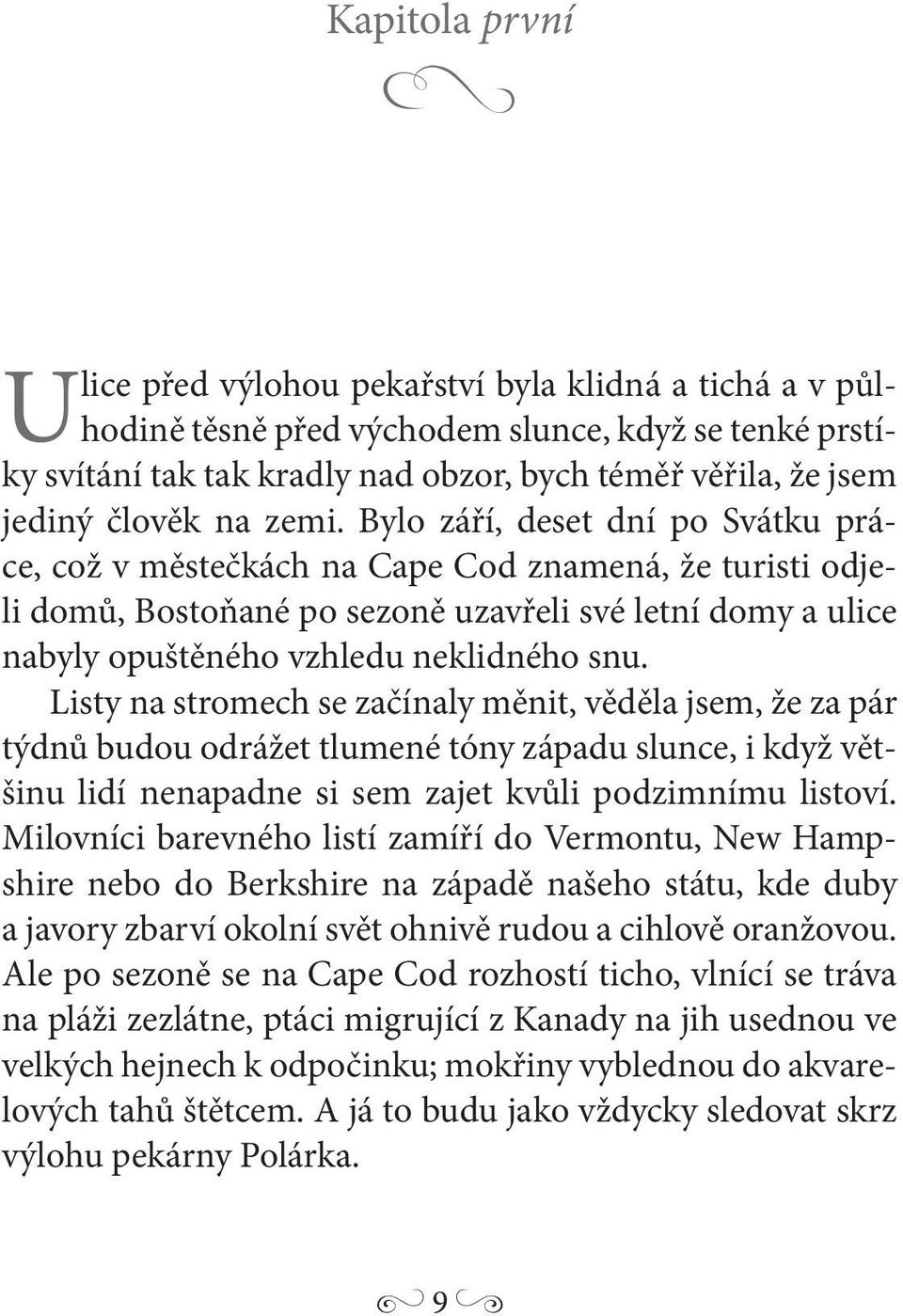 Kapitola první

Ulice před výlohou pekařství byla klidná a tichá a v půlhodině těsně před východem slunce, když se tenké prstíky svítání tak tak kradly nad obzor, bych téměř věřila, že jsem jediný člověk na zemi. Bylo září, deset dní po Svátku práce, což v městečkách na Cape Cod znamená, že turisti odjeli domů, Bostoňané po sezoně uzavřeli své letní domy a ulice nabyly opuštěného vzhledu neklidného snu.

Listy na stromech se začínaly měnit, věděla jsem, že za pár týdnů budou odrážet tlumené tóny západu slunce, i když většinu lidí nenapadne si sem zajet kvůli podzimnímu listoví. Milovníci barevného listí zamíří do Vermontu, New Hampshire nebo do Berkshire na západě našeho státu, kde duby a javory zbarví okolní svět ohnivě rudou a cihlově oranžovou. Ale po sezoně se na Cape Cod rozhostí ticho, vlnící se tráva na pláži zezlátne, ptáci migrující z Kanady na jih usednou ve velkých hejnech k odpočinku; mokřiny vyblednou do akvarelových tahů štětcem. A já to budu jako vždycky sledovat skrz výlohu pekárny Polárka.

9